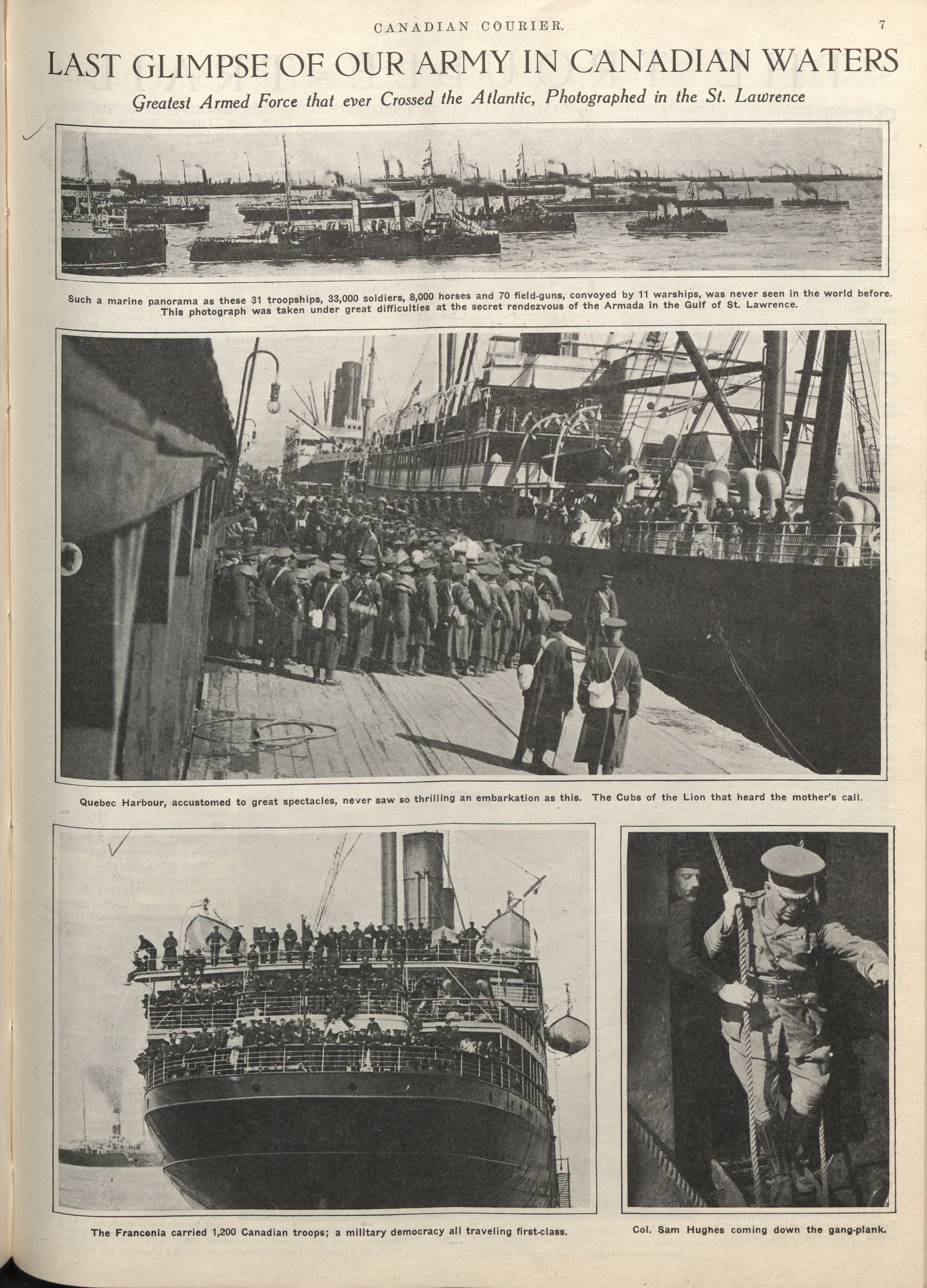 CANADIAN COURIER. 7

LAST GLIMPSE OF OUR ARMY IN CANADIAN WATERS

Greatest Armed Force that ever Crossed the Atlantic, Photographed in the St. Lawrence

Such a marine panorama as these 31 troopships, 33,000 soldiers, 8,000 horses and 70 field-guns, convoyed by 11 warships, was never seen in the world before. This photograph was taken under great difficulties at the secret rendezvous of the Armada in the Gulf of St. Lawrence.

Quebec Harbour, accustomed to great spectacles, never saw so thrilling an embarkation as this. The Cubs of the Lion that heard the mother's call.

The Franconia carried 1,200 Canadian troops; a military democracy all traveling first-class.

Col. Sam Hughes coming down the gang-plank.